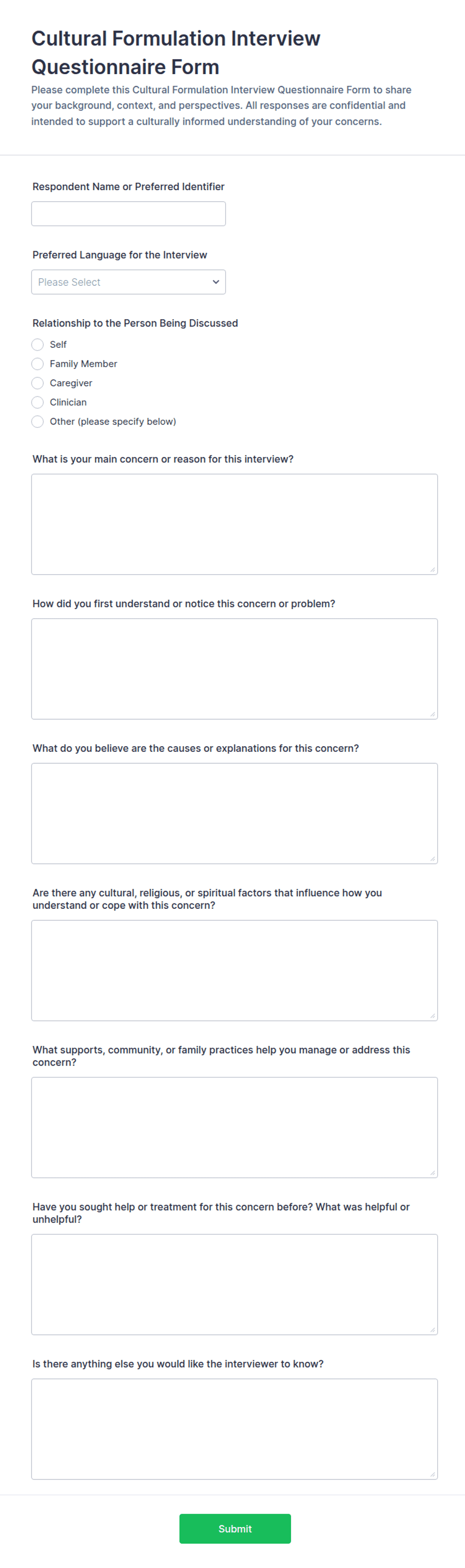 Cultural Formulation Interview Questionnaire Form

Please complete this Cultural Formulation Interview Questionnaire Form to share your background, context, and perspectives. All responses are confidential and intended to support a culturally informed understanding of your concerns.

Respondent Name or Preferred Identifier

Preferred Language for the Interview

Please Select

Relationship to the Person Being Discussed

Self

Family Member

Caregiver

Clinician

Other (please specify below)

What is your main concern or reason for this interview?

How did you first understand or notice this concern or problem?

What do you believe are the causes or explanations for this concern?

Are there any cultural, religious, or spiritual factors that influence how you understand or cope with this concern?

What supports, community, or family practices help you manage or address this concern?

Have you sought help or treatment for this concern before? What was helpful or unhelpful?

Is there anything else you would like the interviewer to know?

Submit